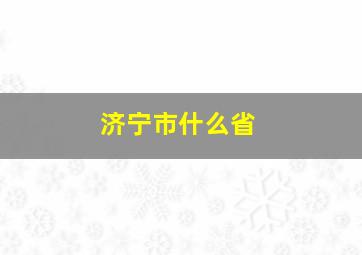 济宁市什么省